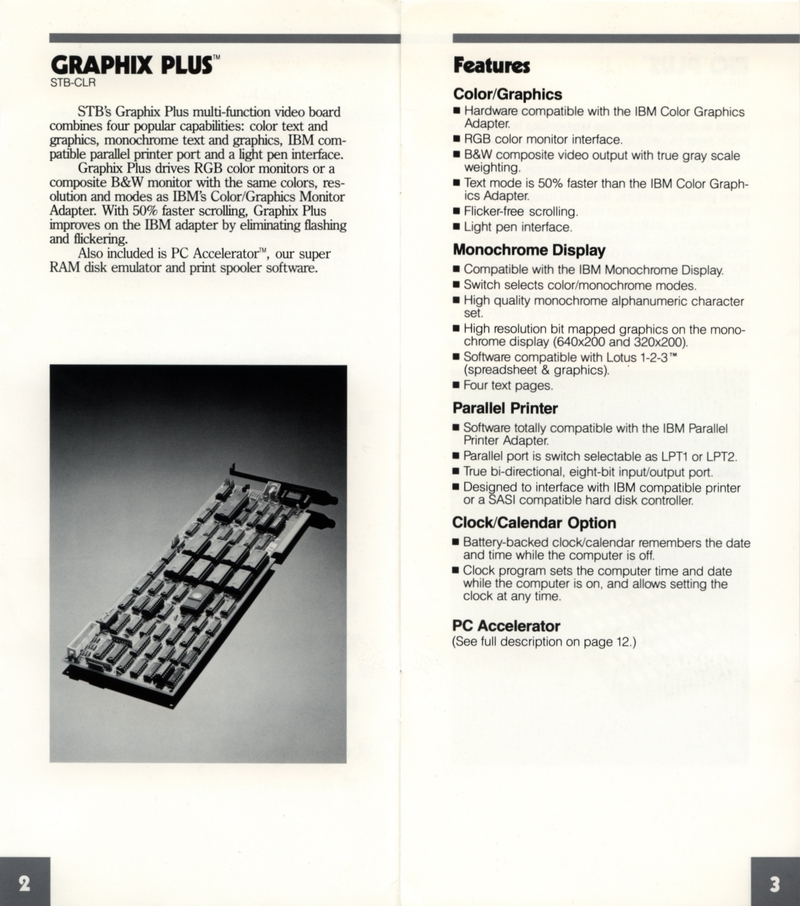 GRAPHIX PLUS™
STB-CLR

STB's Graphix Plus multi-function video board combines four popular capabilities: color text and graphics, monochrome text and graphics, IBM compatible parallel printer port and a light pen interface.

Graphix Plus drives RGB color monitors or a composite B&W monitor with the same colors, resolution and modes as IBM's Color/Graphics Monitor Adapter. With 50% faster scrolling, Graphix Plus improves on the IBM adapter by eliminating flashing and flickering.

Also included is PC Accelerator™, our super RAM disk emulator and print spooler software.

2

Features

Color/Graphics
■ Hardware compatible with the IBM Color Graphics Adapter.
■ RGB color monitor interface.
■ B&W composite video output with true gray scale weighting.
■ Text mode is 50% faster than the IBM Color Graphics Adapter.
■ Flicker-free scrolling.
■ Light pen interface.

Monochrome Display
■ Compatible with the IBM Monochrome Display.
■ Switch selects color/monochrome modes.
■ High quality monochrome alphanumeric character set.
■ High resolution bit mapped graphics on the monochrome display (640x200 and 320x200).
■ Software compatible with Lotus 1-2-3™ (spreadsheet & graphics).
■ Four text pages.

Parallel Printer
■ Software totally compatible with the IBM Parallel Printer Adapter.
■ Parallel port is switch selectable as LPT1 or LPT2.
■ True bi-directional, eight-bit input/output port.
■ Designed to interface with IBM compatible printer or a SASI compatible hard disk controller.

Clock/Calendar Option
■ Battery-backed clock/calendar remembers the date and time while the computer is off.
■ Clock program sets the computer time and date while the computer is on, and allows setting the clock at any time.

PC Accelerator
(See full description on page 12.)

3